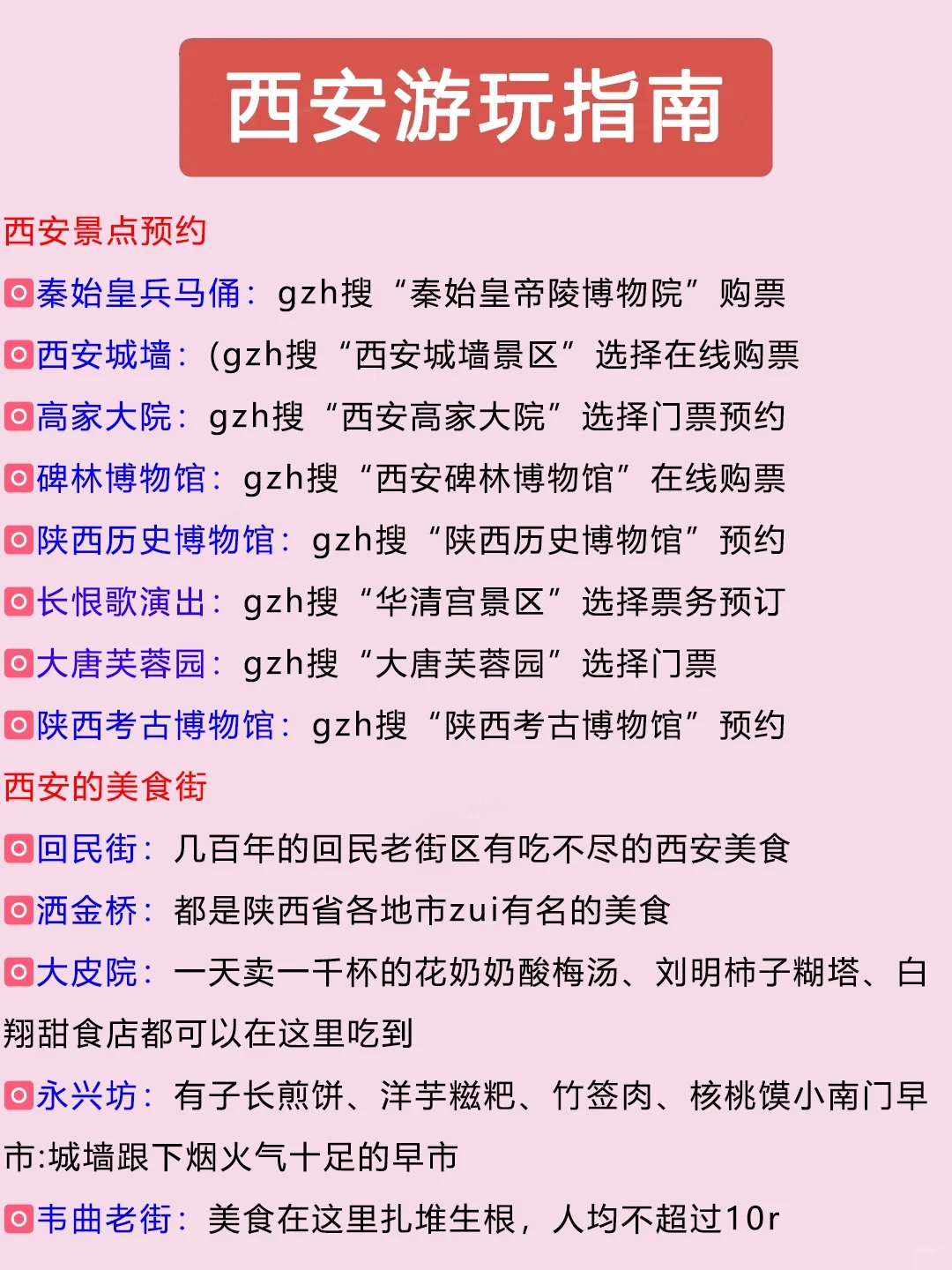 西安游玩指南

西安景点预约

秦始皇兵马俑：gzh搜“秦始皇帝陵博物院”购票

西安城墙：(gzh搜“西安城墙景区”选择在线购票

高家大院：gzh搜“西安高家大院”选择门票预约

碑林博物馆：gzh搜“西安碑林博物馆”在线购票

陕西历史博物馆：gzh搜“陕西历史博物馆”预约

长恨歌演出：gzh搜“华清宫景区”选择票务预订

大唐芙蓉园：gzh搜“大唐芙蓉园”选择门票

陕西考古博物馆：gzh搜“陕西考古博物馆”预约

西安的美食街

回民街：几百年的回民老街区有吃不尽的西安美食

洒金桥：都是陕西省各地市zui有名的美食

大皮院：一天卖一千杯的花奶奶酸梅汤、刘明柿子糊塔、白翔甜食店都可以在这里吃到

永兴坊：有子长煎饼、洋芋糍粑、竹签肉、核桃馍小南门早市:城墙跟下烟火气十足的早市

韦曲老街：美食在这里扎堆生根，人均不超过10r